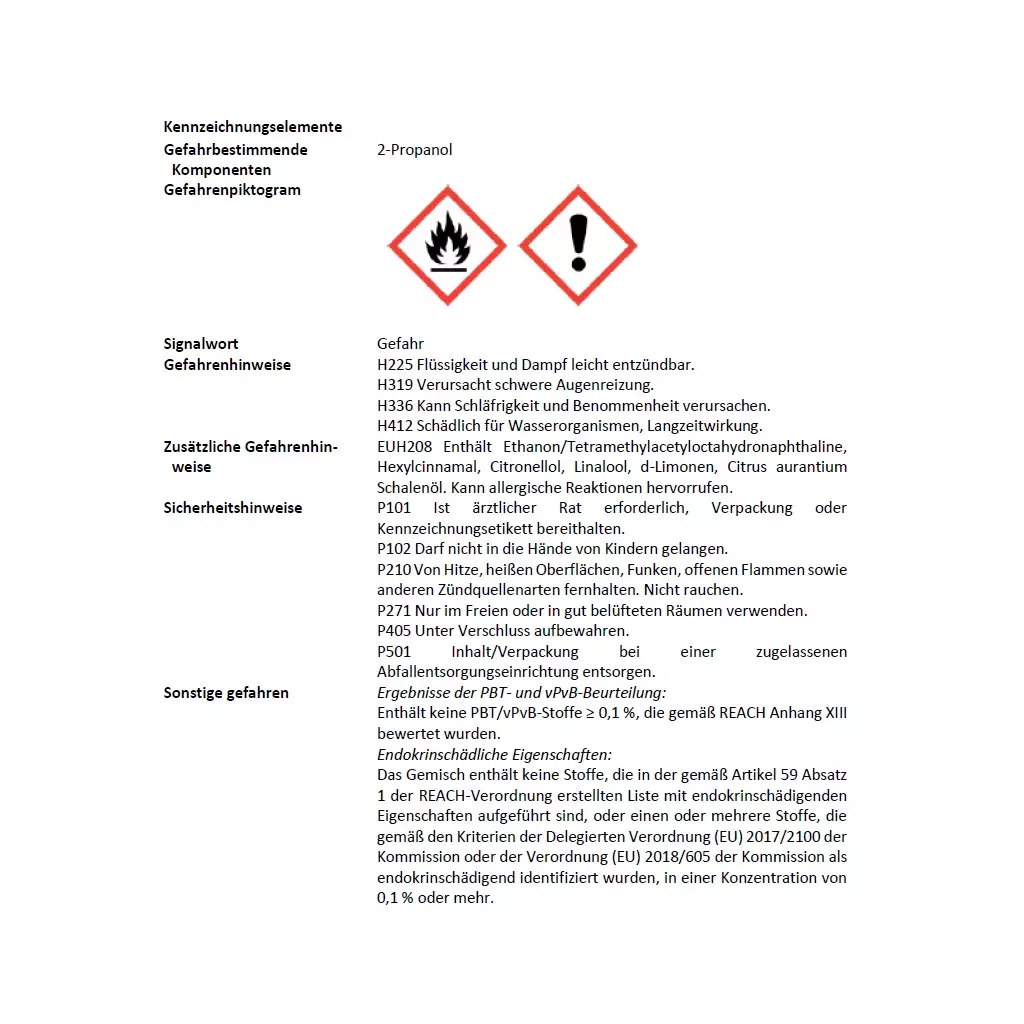 Kennzeichnungselemente

Gefahrbestimmende Komponenten
2-Propanol

Gefahrenpiktogram

Signalwort
Gefahr

Gefahrenhinweise
H225 Flüssigkeit und Dampf leicht entzündbar.
H319 Verursacht schwere Augenreizung.
H336 Kann Schläfrigkeit und Benommenheit verursachen.
H412 Schädlich für Wasserorganismen, Langzeitwirkung.

Zusätzliche Gefahrenhinweise
EUH208 Enthält Ethanon/Tetramethylacetyloctahydronaphthaline, Hexylcinnamal, Citronellol, Linalool, d-Limonen, Citrus aurantium Schalenöl. Kann allergische Reaktionen hervorrufen.

Sicherheitshinweise
P101 Ist ärztlicher Rat erforderlich, Verpackung oder Kennzeichnungsetikett bereithalten.
P102 Darf nicht in die Hände von Kindern gelangen.
P210 Von Hitze, heißen Oberflächen, Funken, offenen Flammen sowie anderen Zündquellenarten fernhalten. Nicht rauchen.
P271 Nur im Freien oder in gut belüfteten Räumen verwenden.
P405 Unter Verschluss aufbewahren.
P501 Inhalt/Verpackung bei einer zugelassenen Abfallentsorgungseinrichtung entsorgen.

Sonstige gefahren
Ergebnisse der PBT- und vPvB-Beurteilung:
Enthält keine PBT/vPvB-Stoffe ≥ 0,1 %, die gemäß REACH Anhang XIII bewertet wurden.
Endokrinschädliche Eigenschaften:
Das Gemisch enthält keine Stoffe, die in der gemäß Artikel 59 Absatz 1 der REACH-Verordnung erstellten Liste mit endokrinschädigenden Eigenschaften aufgeführt sind, oder einen oder mehrere Stoffe, die gemäß den Kriterien der Delegierten Verordnung (EU) 2017/2100 der Kommission oder der Verordnung (EU) 2018/605 der Kommission als endokrinschädigend identifiziert wurden, in einer Konzentration von 0,1 % oder mehr.